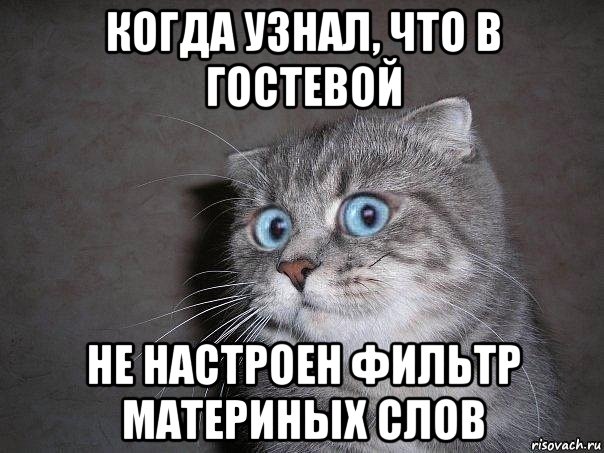 КОГДА УЗНАЛ, ЧТО В ГОСТЕВОЙ

НЕ НАСТРОЕН ФИЛЬТР МАТЕРИНЫХ СЛОВ

risovach.ru